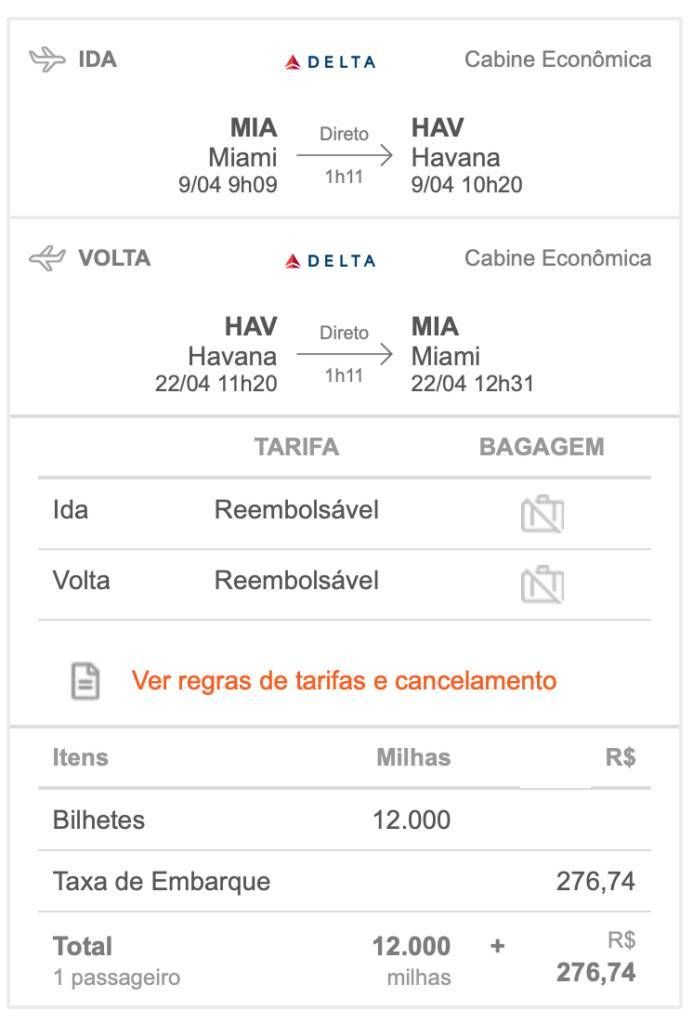 IDA DELTA Cabine Econômica

MIA Miami 9/04 9h09 Direto 1h11 HAV Havana 9/04 10h20

VOLTA DELTA Cabine Econômica

HAV Havana 22/04 11h20 Direto 1h11 MIA Miami 22/04 12h31

| | TARIFA | BAGAGEM |
|---|---|---|
| Ida | Reembolsável | |
| Volta | Reembolsável | |

Ver regras de tarifas e cancelamento

| Itens | Milhas | | R$ |
|---|---|---|---|
| Bilhetes | 12.000 | | |
| Taxa de Embarque | | | 276,74 |
| Total 1 passageiro | 12.000 milhas | + | R$ 276,74 |